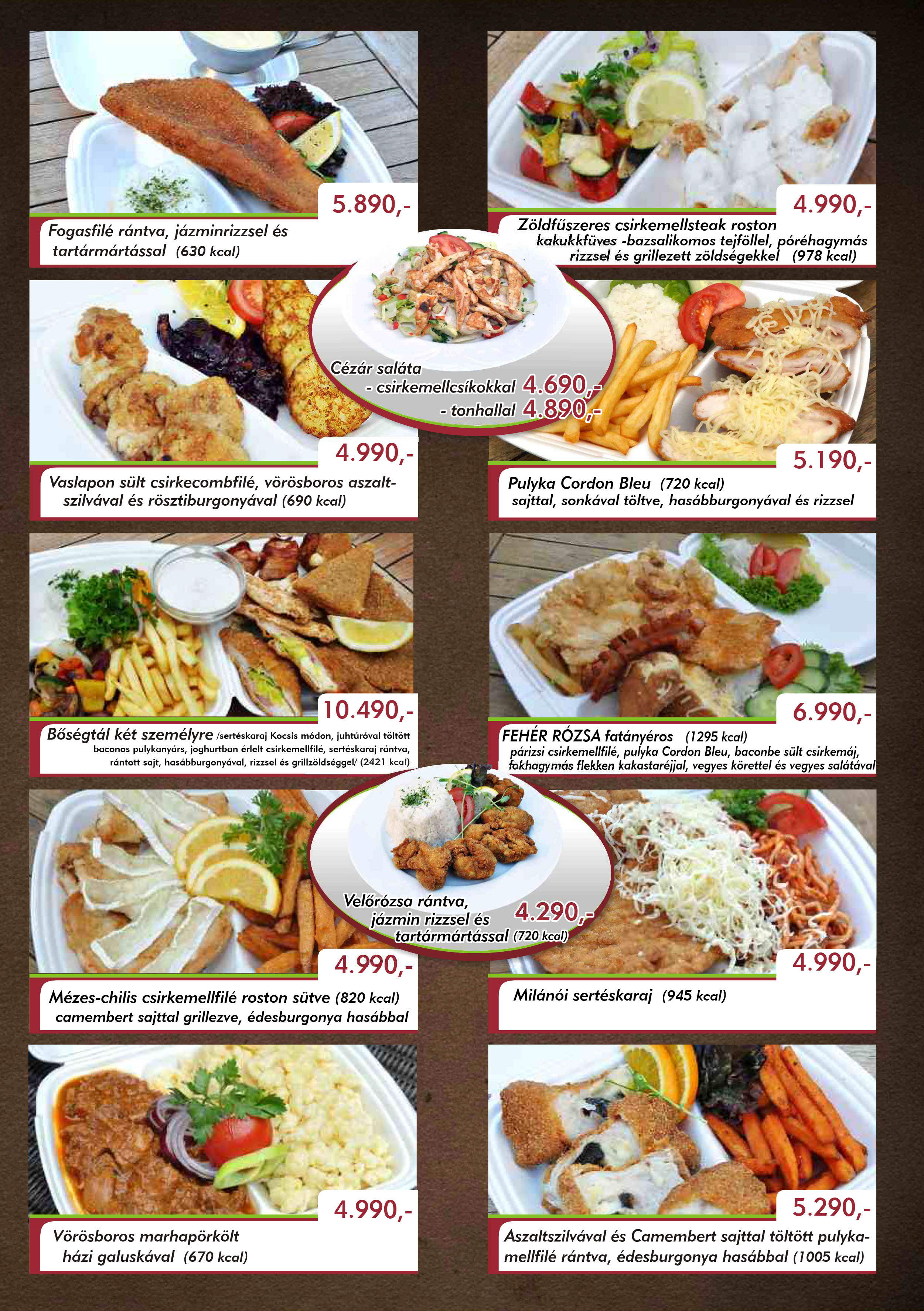 5.890,-

Fogasfilé rántva, jázminrizzsel és tartármártással (630 kcal)

4.990,-

Zöldfűszeres csirkemellsteak roston kakukkfüves -bazsalikomos tejföllel, póréhagymás rizzsel és grillezett zöldségekkel (978 kcal)

Cézár saláta
- csirkemellcsíkokkal 4.690,-
- tonhallal 4.890,-

4.990,-

Vaslapon sült csirkecombfilé, vörösboros aszaltszilvával és rösztiburgonyával (690 kcal)

5.190,-

Pulyka Cordon Bleu (720 kcal)
sajttal, sonkával töltve, hasábburgonyával és rizzsel

10.490,-

Bőségtál két személyre /sertéskaraj Kocsis módon, juhtúróval töltött baconos pulykanyárs, joghurtban érlelt csirkemellfilé, sertéskaraj rántva, rántott sajt, hasábburgonyával, rizzsel és grillzöldséggel/ (2421 kcal)

6.990,-

FEHÉR RÓZSA fatányéros (1295 kcal)
párizsi csirkemellfilé, pulyka Cordon Bleu, baconbe sült csirkemáj, fokhagymás flekken kakastaréjjal, vegyes körettel és vegyes salátával

Velőrózsa rántva, jázmin rizzsel és tartármártással (720 kcal) 4.290,-

4.990,-

Mézes-chilis csirkemellfilé roston sütve (820 kcal)
camembert sajttal grillezve, édesburgonya hasábbal

4.990,-

Milánói sertéskaraj (945 kcal)

4.990,-

Vörösboros marhapörkölt házi galuskával (670 kcal)

5.290,-

Aszaltszilvával és Camembert sajttal töltött pulykamellfilé rántva, édesburgonya hasábbal (1005 kcal)